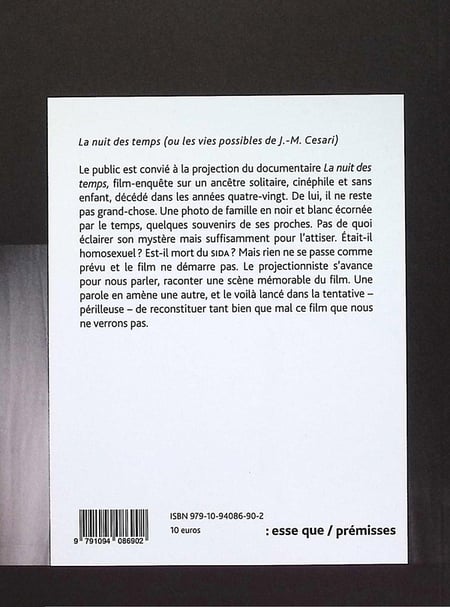 La nuit des temps (ou les vies possibles de J.-M. Cesari)

Le public est convié à la projection du documentaire La nuit des temps, film-enquête sur un ancêtre solitaire, cinéphile et sans enfant, décédé dans les années quatre-vingt. De lui, il ne reste pas grand-chose. Une photo de famille en noir et blanc écornée par le temps, quelques souvenirs de ses proches. Pas de quoi éclairer son mystère mais suffisamment pour l'attiser. Était-il homosexuel ? Est-il mort du SIDA ? Mais rien ne se passe comme prévu et le film ne démarre pas. Le projectionniste s'avance pour nous parler, raconter une scène mémorable du film. Une parole en amène une autre, et le voilà lancé dans la tentative – périlleuse – de reconstituer tant bien que mal ce film que nous ne verrons pas.

9 791094 086902

ISBN 979-10-94086-90-2
10 euros

: esse que / prémisses